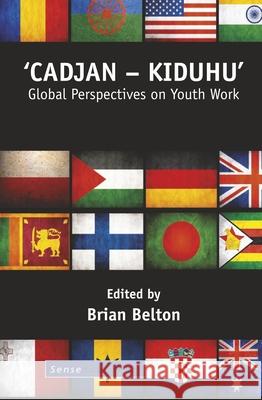 'CADJAN – KIDUHU'
Global Perspectives on Youth Work

Edited by
Brian Belton

Sense

Kraina Książek